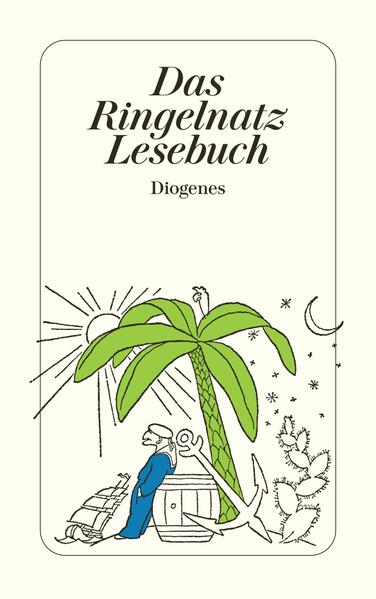 Das Ringelnatz Lesebuch

Diogenes